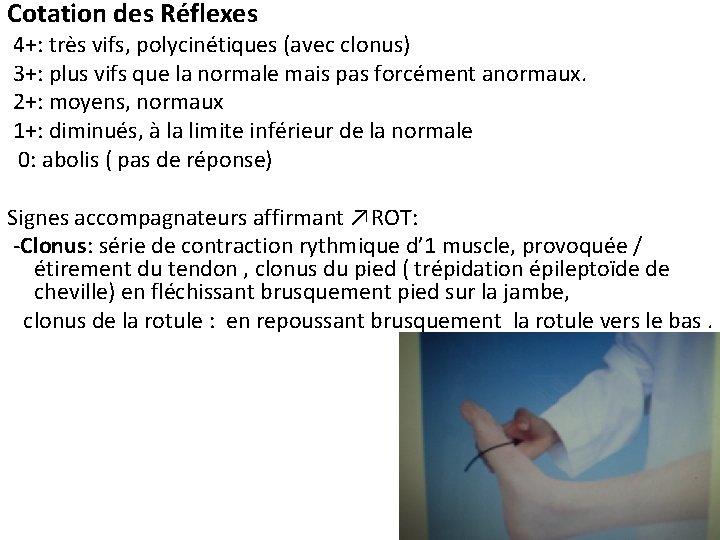 Cotation des Réflexes
4+: très vifs, polycinétiques (avec clonus)
3+: plus vifs que la normale mais pas forcément anormaux.
2+: moyens, normaux
1+: diminués, à la limite inférieur de la normale
0: abolis ( pas de réponse)

Signes accompagnateurs affirmant ↗ROT:
-Clonus: série de contraction rythmique d'1 muscle, provoquée / étirement du tendon , clonus du pied ( trépidation épileptoïde de cheville) en fléchissant brusquement pied sur la jambe,
clonus de la rotule : en repoussant brusquement la rotule vers le bas .